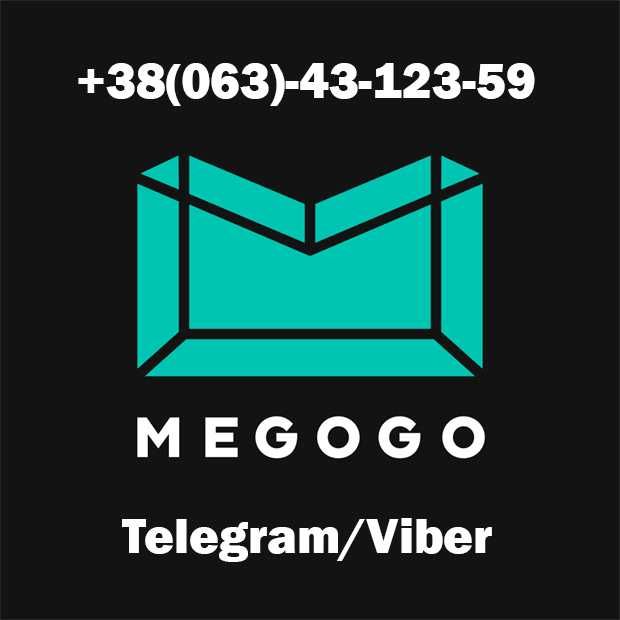 +38(063)-43-123-59

MEGOGO

Telegram/Viber